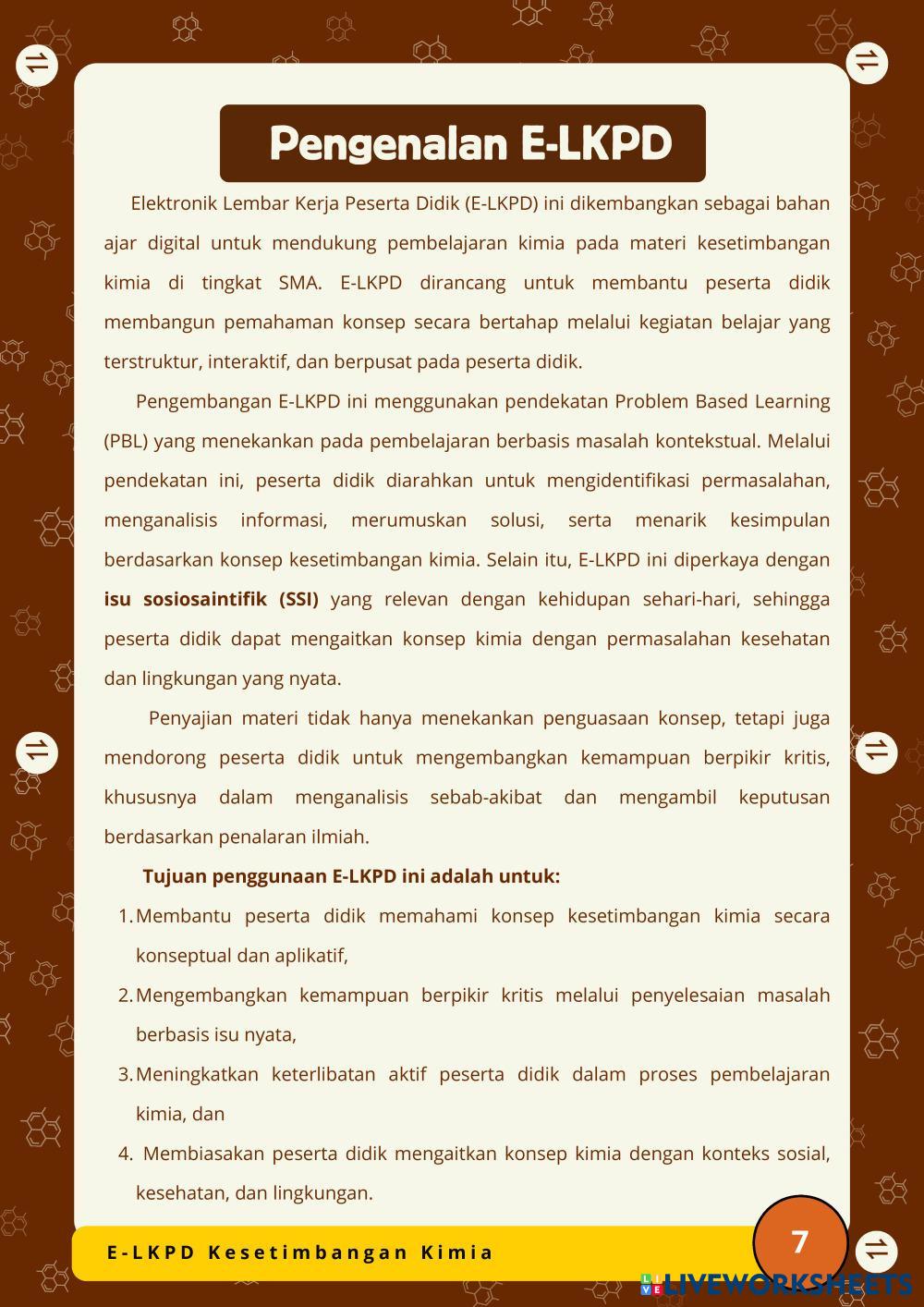 Pengenalan E-LKPD

Elektronik Lembar Kerja Peserta Didik (E-LKPD) ini dikembangkan sebagai bahan ajar digital untuk mendukung pembelajaran kimia pada materi kesetimbangan kimia di tingkat SMA. E-LKPD dirancang untuk membantu peserta didik membangun pemahaman konsep secara bertahap melalui kegiatan belajar yang terstruktur, interaktif, dan berpusat pada peserta didik.

Pengembangan E-LKPD ini menggunakan pendekatan Problem Based Learning (PBL) yang menekankan pada pembelajaran berbasis masalah kontekstual. Melalui pendekatan ini, peserta didik diarahkan untuk mengidentifikasi permasalahan, menganalisis informasi, merumuskan solusi, serta menarik kesimpulan berdasarkan konsep kesetimbangan kimia. Selain itu, E-LKPD ini diperkaya dengan isu sosiosaintifik (SSI) yang relevan dengan kehidupan sehari-hari, sehingga peserta didik dapat mengaitkan konsep kimia dengan permasalahan kesehatan dan lingkungan yang nyata.

Penyajian materi tidak hanya menekankan penguasaan konsep, tetapi juga mendorong peserta didik untuk mengembangkan kemampuan berpikir kritis, khususnya dalam menganalisis sebab-akibat dan mengambil keputusan berdasarkan penalaran ilmiah.

Tujuan penggunaan E-LKPD ini adalah untuk:

1. Membantu peserta didik memahami konsep kesetimbangan kimia secara konseptual dan aplikatif,
2. Mengembangkan kemampuan berpikir kritis melalui penyelesaian masalah berbasis isu nyata,
3. Meningkatkan keterlibatan aktif peserta didik dalam proses pembelajaran kimia, dan
4. Membiasakan peserta didik mengaitkan konsep kimia dengan konteks sosial, kesehatan, dan lingkungan.

E-LKPD Kesetimbangan Kimia

7

LIVEWORKSHEETS